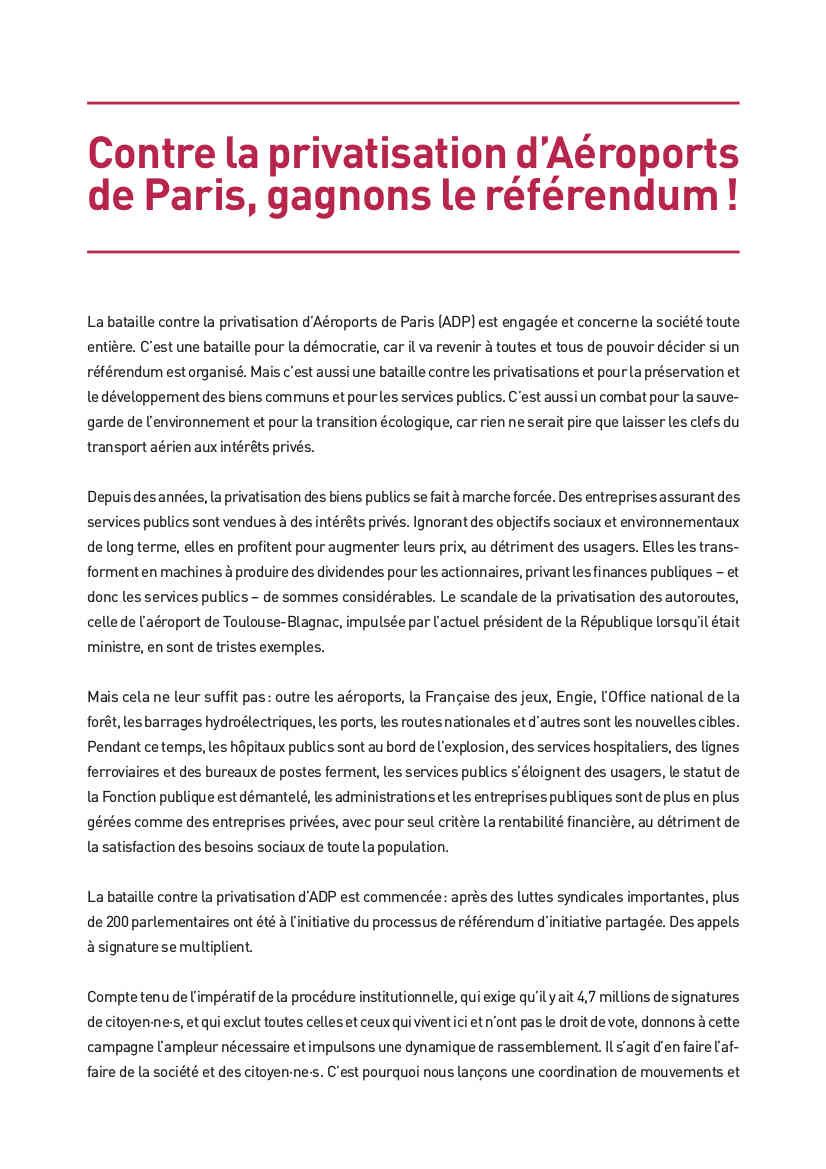 Contre la privatisation d'Aéroports de Paris, gagnons le référendum !

La bataille contre la privatisation d'Aéroports de Paris (ADP) est engagée et concerne la société toute entière. C'est une bataille pour la démocratie, car il va revenir à toutes et tous de pouvoir décider si un référendum est organisé. Mais c'est aussi une bataille contre les privatisations et pour la préservation et le développement des biens communs et pour les services publics. C'est aussi un combat pour la sauvegarde de l'environnement et pour la transition écologique, car rien ne serait pire que laisser les clefs du transport aérien aux intérêts privés.

Depuis des années, la privatisation des biens publics se fait à marche forcée. Des entreprises assurant des services publics sont vendues à des intérêts privés. Ignorant des objectifs sociaux et environnementaux de long terme, elles en profitent pour augmenter leurs prix, au détriment des usagers. Elles les transforment en machines à produire des dividendes pour les actionnaires, privant les finances publiques – et donc les services publics – de sommes considérables. Le scandale de la privatisation des autoroutes, celle de l'aéroport de Toulouse-Blagnac, impulsée par l'actuel président de la République lorsqu'il était ministre, en sont de tristes exemples.

Mais cela ne leur suffit pas : outre les aéroports, la Française des jeux, Engie, l'Office national de la forêt, les barrages hydroélectriques, les ports, les routes nationales et d'autres sont les nouvelles cibles. Pendant ce temps, les hôpitaux publics sont au bord de l'explosion, des services hospitaliers, des lignes ferroviaires et des bureaux de postes ferment, les services publics s'éloignent des usagers, le statut de la Fonction publique est démantelé, les administrations et les entreprises publiques sont de plus en plus gérées comme des entreprises privées, avec pour seul critère la rentabilité financière, au détriment de la satisfaction des besoins sociaux de toute la population.

La bataille contre la privatisation d'ADP est commencée : après des luttes syndicales importantes, plus de 200 parlementaires ont été à l'initiative du processus de référendum d'initiative partagée. Des appels à signature se multiplient.

Compte tenu de l'impératif de la procédure institutionnelle, qui exige qu'il y ait 4,7 millions de signatures de citoyen·ne·s, et qui exclut toutes celles et ceux qui vivent ici et n'ont pas le droit de vote, donnons à cette campagne l'ampleur nécessaire et impulsons une dynamique de rassemblement. Il s'agit d'en faire l'affaire de la société et des citoyen·ne·s. C'est pourquoi nous lançons une coordination de mouvements et